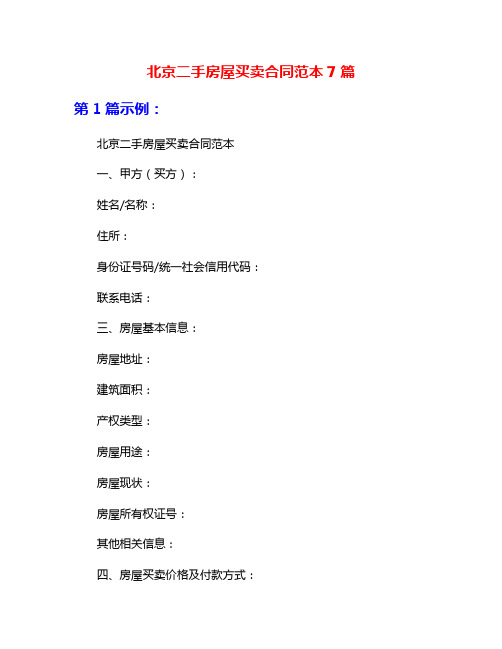 北京二手房屋买卖合同范本 7 篇

第 1 篇示例：

北京二手房屋买卖合同范本

一、甲方（买方）：

姓名/名称：

住所：

身份证号码/统一社会信用代码：

联系电话：

三、房屋基本信息：

房屋地址：

建筑面积：

产权类型：

房屋用途：

房屋现状：

房屋所有权证号：

其他相关信息：

四、房屋买卖价格及付款方式：